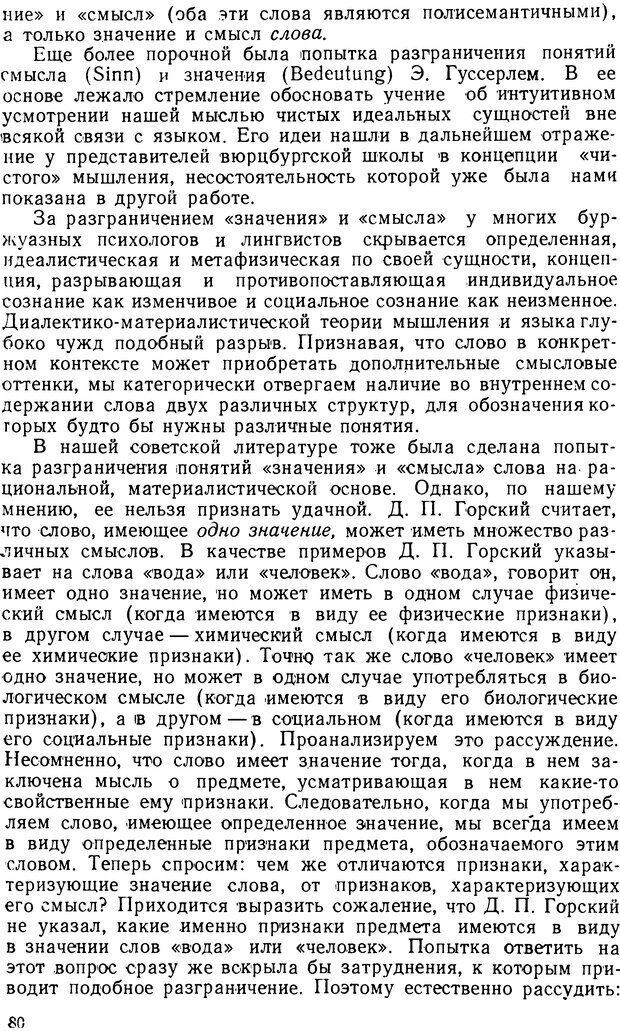 ние» и «смысл» (оба эти слова являются полисемантичными), а только значение и смысл слова.

Еще более порочной была попытка разграничения понятий смысла (Sinn) и значения (Bedeutung) Э. Гуссерлем. В ее основе лежало стремление обосновать учение об интуитивном усмотрении нашей мыслью чистых идеальных сущностей вне всякой связи с языком. Его идеи нашли в дальнейшем отражение у представителей вюрцбургской школы в концепции «чистого» мышления, несостоятельность которой уже была нами показана в другой работе.

За разграничением «значения» и «смысла» у многих буржуазных психологов и лингвистов скрывается определенная, идеалистическая и метафизическая по своей сущности, концепция, разрывающая и противопоставляющая индивидуальное сознание как изменчивое и социальное сознание как неизменное. Диалектико-материалистической теории мышления и языка глубоко чужд подобный разрыв. Признавая, что слово в конкретном контексте может приобретать дополнительные смысловые оттенки, мы категорически отвергаем наличие во внутреннем содержании слова двух различных структур, для обозначения которых будто бы нужны различные понятия.

В нашей советской литературе тоже была сделана попытка разграничения понятий «значения» и «смысла» слова на рациональной, материалистической основе. Однако, по нашему мнению, ее нельзя признать удачной. Д. П. Горский считает, что слово, имеющее одно значение, может иметь множество различных смыслов. В качестве примеров Д. П. Горский указывает на слова «вода» или «человек». Слово «вода», говорит он, имеет одно значение, но может иметь в одном случае физический смысл (когда имеются в виду ее физические признаки), в другом случае — химический смысл (когда имеются в виду ее химические признаки). Точно так же слово «человек» имеет одно значение, но может в одном случае употребляться в биологическом смысле (когда имеются в виду его биологические признаки), а в другом — в социальном (когда имеются в виду его социальные признаки). Проанализируем это рассуждение. Несомненно, что слово имеет значение тогда, когда в нем заключена мысль о предмете, усматривающая в нем какие-то свойственные ему признаки. Следовательно, когда мы употребляем слово, имеющее определенное значение, мы всегда имеем в виду определенные признаки предмета, обозначаемого этим словом. Теперь спросим: чем же отличаются признаки, характеризующие значение слова, от признаков, характеризующих его смысл? Приходится выразить сожаление, что Д. П. Горский не указал, какие именно признаки предмета имеются в виду в значении слов «вода» или «человек». Попытка ответить на этот вопрос сразу же вскрыла бы затруднения, к которым приводит подобное разграничение. Поэтому естественно рассудить:

80